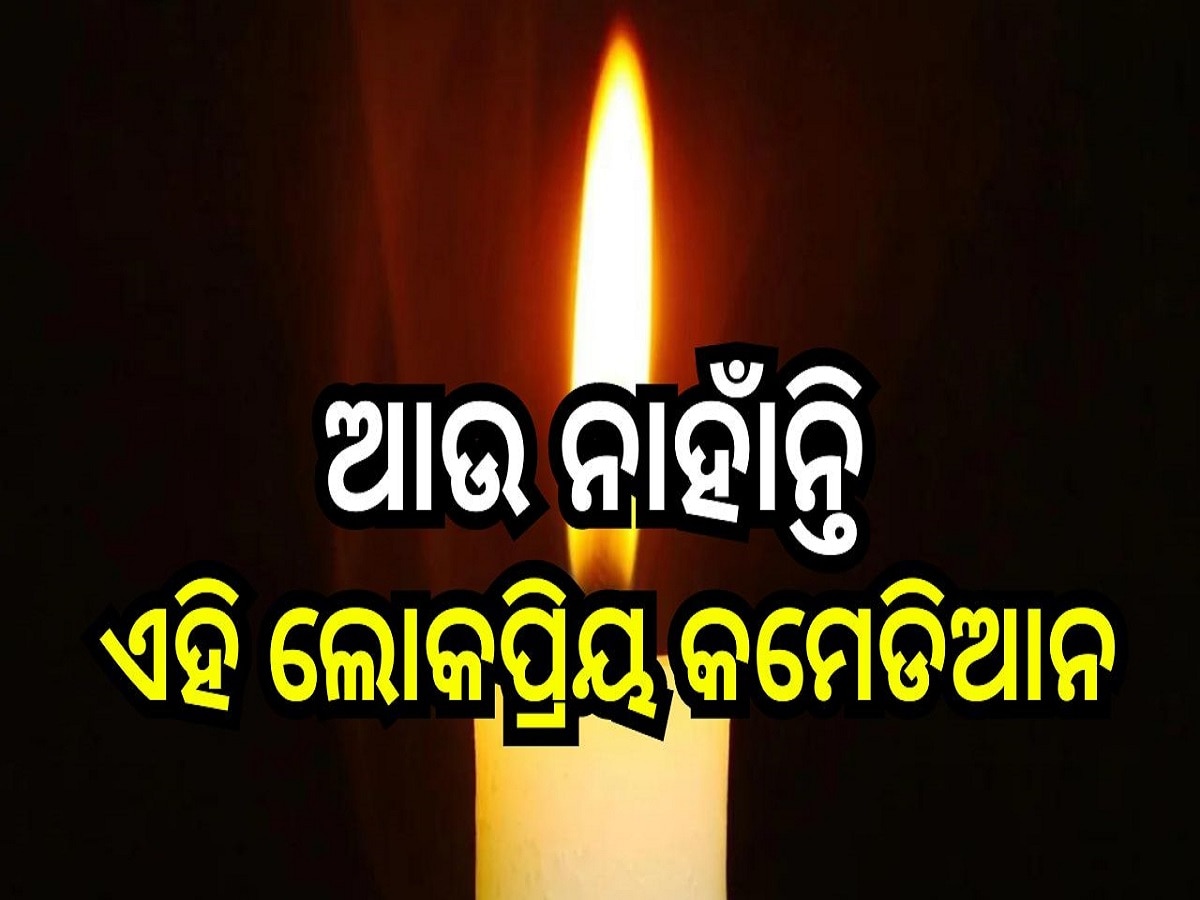 ଆଉ ନାହାଁନ୍ତି
ଏହି ଲୋକପ୍ରିୟ କମେଡିଆନ